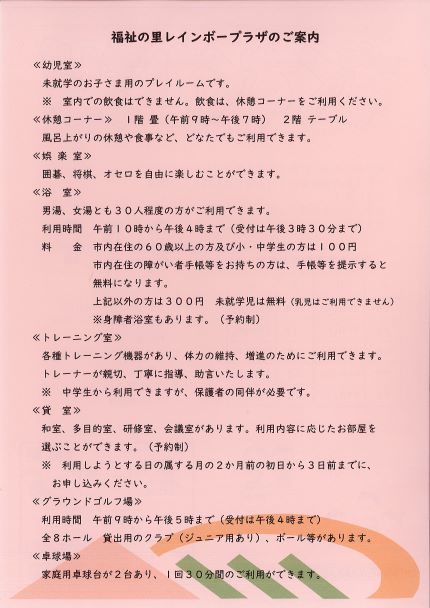 福祉の里レインボープラザのご案内

≪幼児室≫
未就学のお子さま用のプレイルームです。
※　室内での飲食はできません。飲食は、休憩コーナーをご利用ください。

≪休憩コーナー≫　1階 畳（午前9時～午後7時）　2階 テーブル
風呂上がりの休憩や食事など、どなたでもご利用できます。

≪娯 楽 室≫
囲碁、将棋、オセロを自由に楽しむことができます。

≪浴　室≫
男湯、女湯とも30人程度の方がご利用できます。
利用時間　午前10時から午後4時まで（受付は午後3時30分まで）
料　　金　市内在住の60歳以上の方及び小・中学生の方は100円
市内在住の障がい者手帳等をお持ちの方は、手帳等を提示すると無料になります。
上記以外の方は300円　未就学児は無料（乳児はご利用できません）
※身障者浴室もあります。（予約制）

≪トレーニング室≫
各種トレーニング機器があり、体力の維持、増進のためにご利用できます。
トレーナーが親切、丁寧に指導、助言いたします。
※　中学生から利用できますが、保護者の同伴が必要です。

≪貸　室≫
和室、多目的室、研修室、会議室があります。利用内容に応じたお部屋を選ぶことができます。（予約制）
※　利用しようとする日の属する月の2か月前の初日から3日前までに、お申し込みください。

≪グラウンドゴルフ場≫
利用時間　午前9時から午後5時まで（受付は午後4時まで）
全8ホール　貸出用のクラブ（ジュニア用あり）、ボール等があります。

≪卓球場≫
家庭用卓球台が2台あり、1回30分間のご利用ができます。